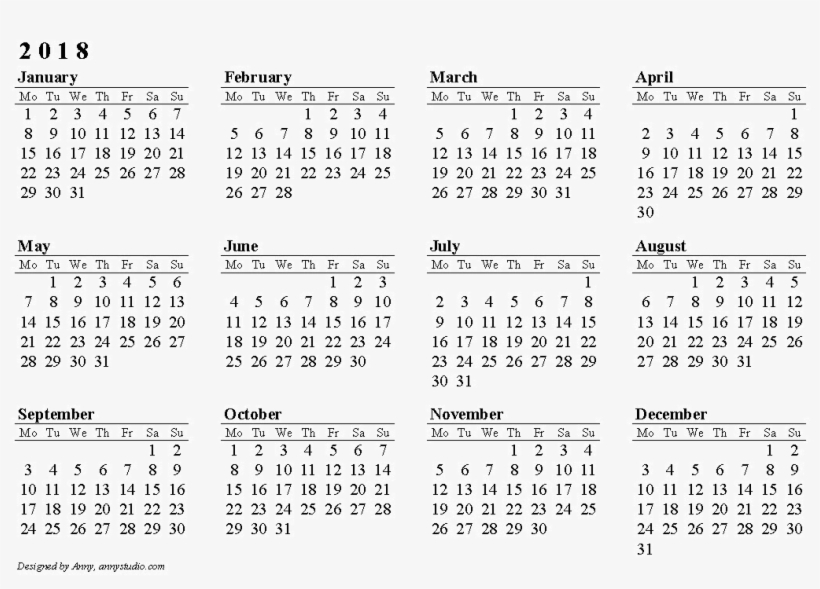 2018

January

| Mo | Tu | We | Th | Fr | Sa | Su |
|---|---|---|---|---|---|---|
| 1 | 2 | 3 | 4 | 5 | 6 | 7 |
| 8 | 9 | 10 | 11 | 12 | 13 | 14 |
| 15 | 16 | 17 | 18 | 19 | 20 | 21 |
| 22 | 23 | 24 | 25 | 26 | 27 | 28 |
| 29 | 30 | 31 | | | | |

February

| Mo | Tu | We | Th | Fr | Sa | Su |
|---|---|---|---|---|---|---|
| | | | 1 | 2 | 3 | 4 |
| 5 | 6 | 7 | 8 | 9 | 10 | 11 |
| 12 | 13 | 14 | 15 | 16 | 17 | 18 |
| 19 | 20 | 21 | 22 | 23 | 24 | 25 |
| 26 | 27 | 28 | | | | |

March

| Mo | Tu | We | Th | Fr | Sa | Su |
|---|---|---|---|---|---|---|
| | | | 1 | 2 | 3 | 4 |
| 5 | 6 | 7 | 8 | 9 | 10 | 11 |
| 12 | 13 | 14 | 15 | 16 | 17 | 18 |
| 19 | 20 | 21 | 22 | 23 | 24 | 25 |
| 26 | 27 | 28 | 29 | 30 | 31 | |

April

| Mo | Tu | We | Th | Fr | Sa | Su |
|---|---|---|---|---|---|---|
| | | | | | | 1 |
| 2 | 3 | 4 | 5 | 6 | 7 | 8 |
| 9 | 10 | 11 | 12 | 13 | 14 | 15 |
| 16 | 17 | 18 | 19 | 20 | 21 | 22 |
| 23 | 24 | 25 | 26 | 27 | 28 | 29 |
| 30 | | | | | | |

May

| Mo | Tu | We | Th | Fr | Sa | Su |
|---|---|---|---|---|---|---|
| | 1 | 2 | 3 | 4 | 5 | 6 |
| 7 | 8 | 9 | 10 | 11 | 12 | 13 |
| 14 | 15 | 16 | 17 | 18 | 19 | 20 |
| 21 | 22 | 23 | 24 | 25 | 26 | 27 |
| 28 | 29 | 30 | 31 | | | |

June

| Mo | Tu | We | Th | Fr | Sa | Su |
|---|---|---|---|---|---|---|
| | | | | 1 | 2 | 3 |
| 4 | 5 | 6 | 7 | 8 | 9 | 10 |
| 11 | 12 | 13 | 14 | 15 | 16 | 17 |
| 18 | 19 | 20 | 21 | 22 | 23 | 24 |
| 25 | 26 | 27 | 28 | 29 | 30 | |

July

| Mo | Tu | We | Th | Fr | Sa | Su |
|---|---|---|---|---|---|---|
| | | | | | | 1 |
| 2 | 3 | 4 | 5 | 6 | 7 | 8 |
| 9 | 10 | 11 | 12 | 13 | 14 | 15 |
| 16 | 17 | 18 | 19 | 20 | 21 | 22 |
| 23 | 24 | 25 | 26 | 27 | 28 | 29 |
| 30 | 31 | | | | | |

August

| Mo | Tu | We | Th | Fr | Sa | Su |
|---|---|---|---|---|---|---|
| | | 1 | 2 | 3 | 4 | 5 |
| 6 | 7 | 8 | 9 | 10 | 11 | 12 |
| 13 | 14 | 15 | 16 | 17 | 18 | 19 |
| 20 | 21 | 22 | 23 | 24 | 25 | 26 |
| 27 | 28 | 29 | 30 | 31 | | |

September

| Mo | Tu | We | Th | Fr | Sa | Su |
|---|---|---|---|---|---|---|
| | | | | | 1 | 2 |
| 3 | 4 | 5 | 6 | 7 | 8 | 9 |
| 10 | 11 | 12 | 13 | 14 | 15 | 16 |
| 17 | 18 | 19 | 20 | 21 | 22 | 23 |
| 24 | 25 | 26 | 27 | 28 | 29 | 30 |

October

| Mo | Tu | We | Th | Fr | Sa | Su |
|---|---|---|---|---|---|---|
| 1 | 2 | 3 | 4 | 5 | 6 | 7 |
| 8 | 9 | 10 | 11 | 12 | 13 | 14 |
| 15 | 16 | 17 | 18 | 19 | 20 | 21 |
| 22 | 23 | 24 | 25 | 26 | 27 | 28 |
| 29 | 30 | 31 | | | | |

November

| Mo | Tu | We | Th | Fr | Sa | Su |
|---|---|---|---|---|---|---|
| | | | 1 | 2 | 3 | 4 |
| 5 | 6 | 7 | 8 | 9 | 10 | 11 |
| 12 | 13 | 14 | 15 | 16 | 17 | 18 |
| 19 | 20 | 21 | 22 | 23 | 24 | 25 |
| 26 | 27 | 28 | 29 | 30 | | |

December

| Mo | Tu | We | Th | Fr | Sa | Su |
|---|---|---|---|---|---|---|
| | | | | | 1 | 2 |
| 3 | 4 | 5 | 6 | 7 | 8 | 9 |
| 10 | 11 | 12 | 13 | 14 | 15 | 16 |
| 17 | 18 | 19 | 20 | 21 | 22 | 23 |
| 24 | 25 | 26 | 27 | 28 | 29 | 30 |
| 31 | | | | | | |

Designed by Anny, annystudio.com